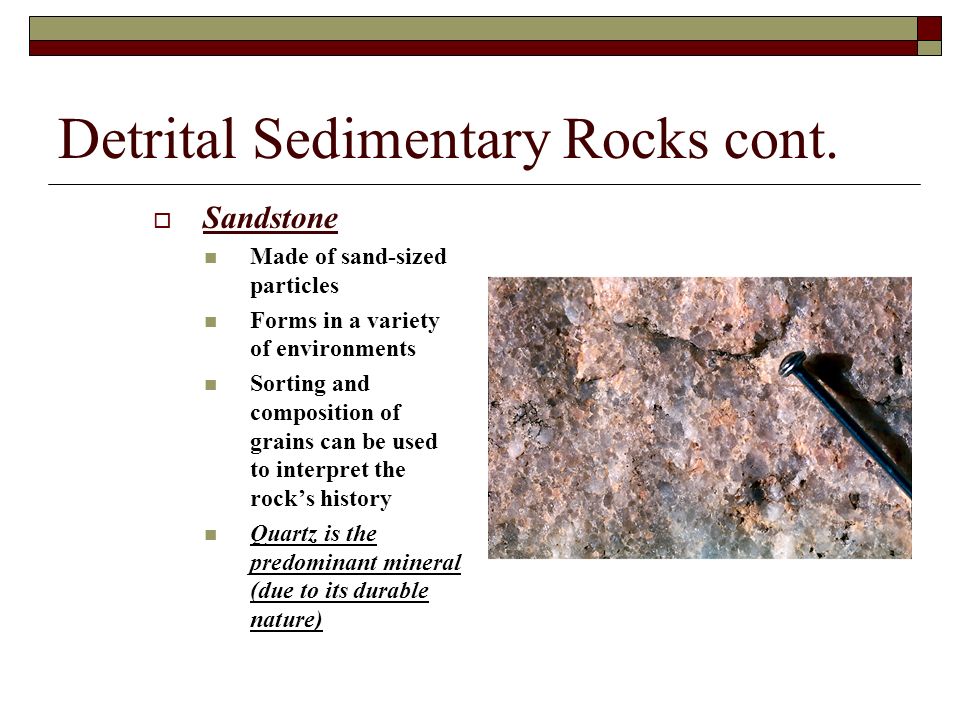 Detrital Sedimentary Rocks cont.

Sandstone

Made of sand-sized particles

Forms in a variety of environments

Sorting and composition of grains can be used to interpret the rock's history

Quartz is the predominant mineral (due to its durable nature)